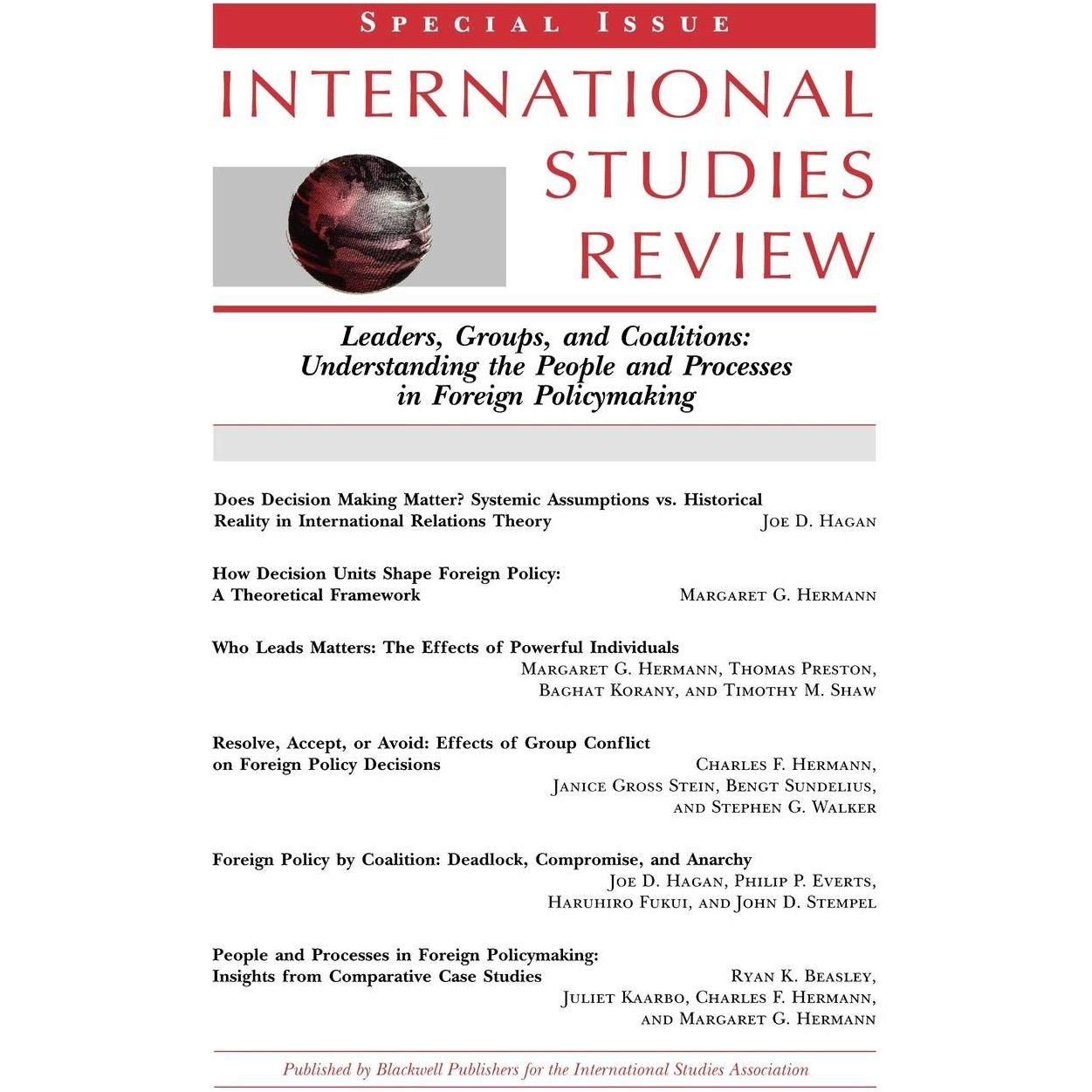 SPECIAL ISSUE

INTERNATIONAL STUDIES REVIEW

Leaders, Groups, and Coalitions: Understanding the People and Processes in Foreign Policymaking

Does Decision Making Matter? Systemic Assumptions vs. Historical Reality in International Relations Theory
JOE D. HAGAN

How Decision Units Shape Foreign Policy: A Theoretical Framework
MARGARET G. HERMANN

Who Leads Matters: The Effects of Powerful Individuals
MARGARET G. HERMANN, THOMAS PRESTON, BAGHAT KORANY, AND TIMOTHY M. SHAW

Resolve, Accept, or Avoid: Effects of Group Conflict on Foreign Policy Decisions
CHARLES F. HERMANN, JANICE GROSS STEIN, BENGT SUNDELIUS, AND STEPHEN G. WALKER

Foreign Policy by Coalition: Deadlock, Compromise, and Anarchy
JOE D. HAGAN, PHILIP P. EVERTS, HARUHIRO FUKUI, AND JOHN D. STEMPEL

People and Processes in Foreign Policymaking: Insights from Comparative Case Studies
RYAN K. BEASLEY, JULIET KAARBO, CHARLES F. HERMANN, AND MARGARET G. HERMANN

Published by Blackwell Publishers for the International Studies Association